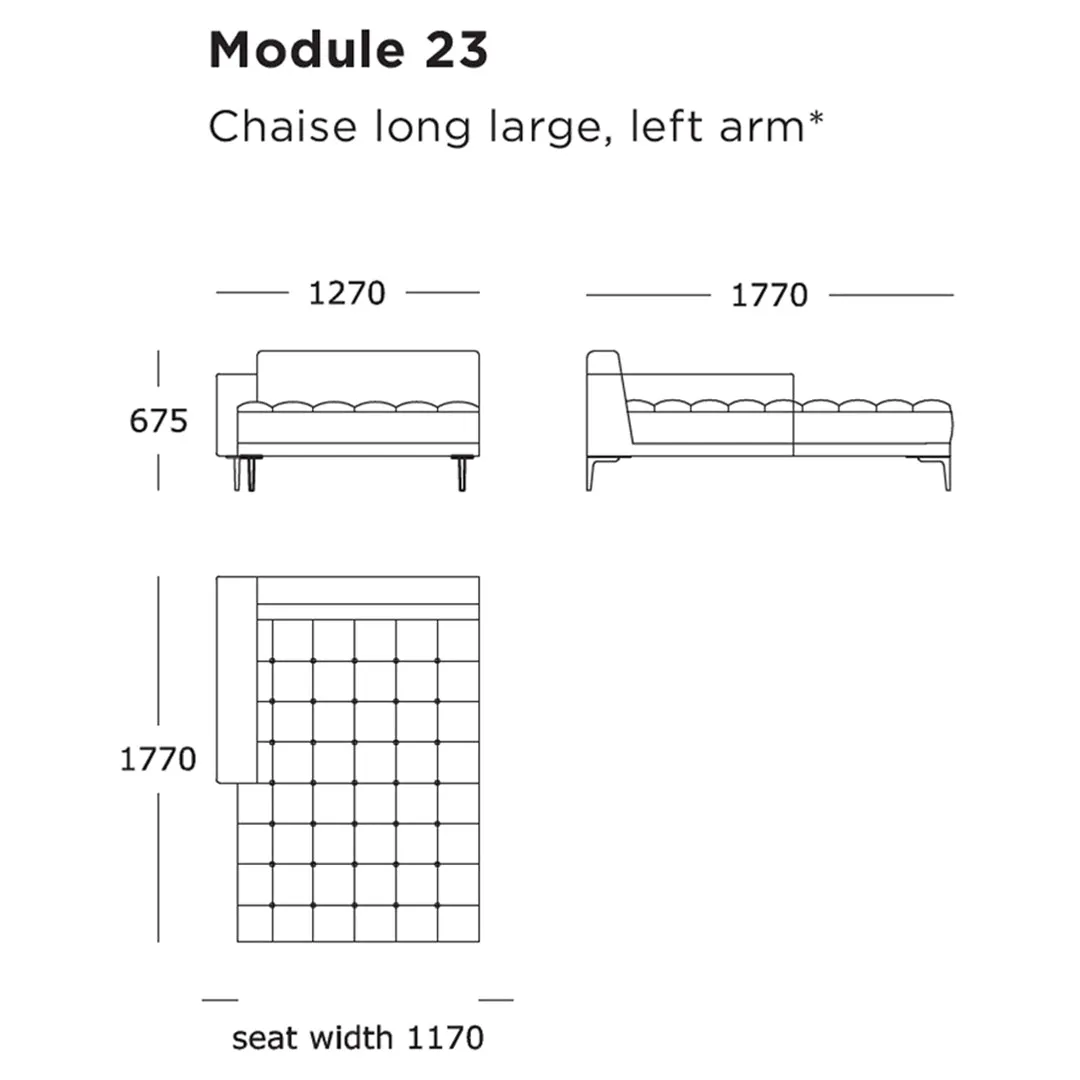 Module 23

Chaise long large, left arm*

1270

1770

675

1770

seat width 1170